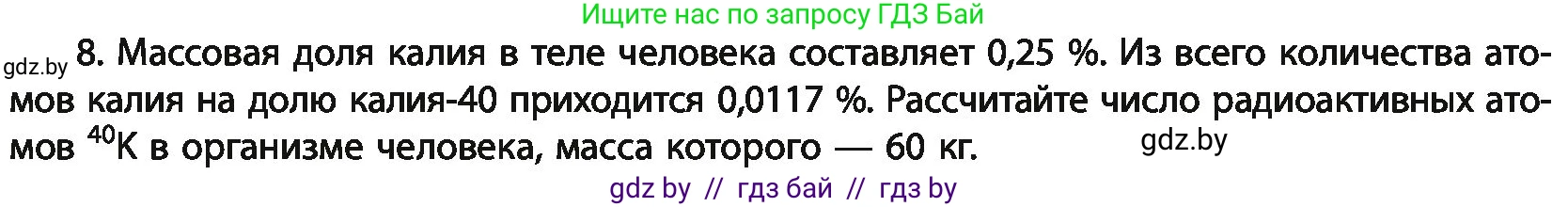 Ищите нас по запросу ГДЗ Бай

gdz.by 8. Массовая доля калия в теле человека составляет 0,25 %. Из всего количества атомов калия на долю калия-40 приходится 0,0117 %. Рассчитайте число радиоактивных атомов $^{40}K$ в организме человека, масса которого — 60 кг. gdz.by

gdz by // гдз бай // гдз by